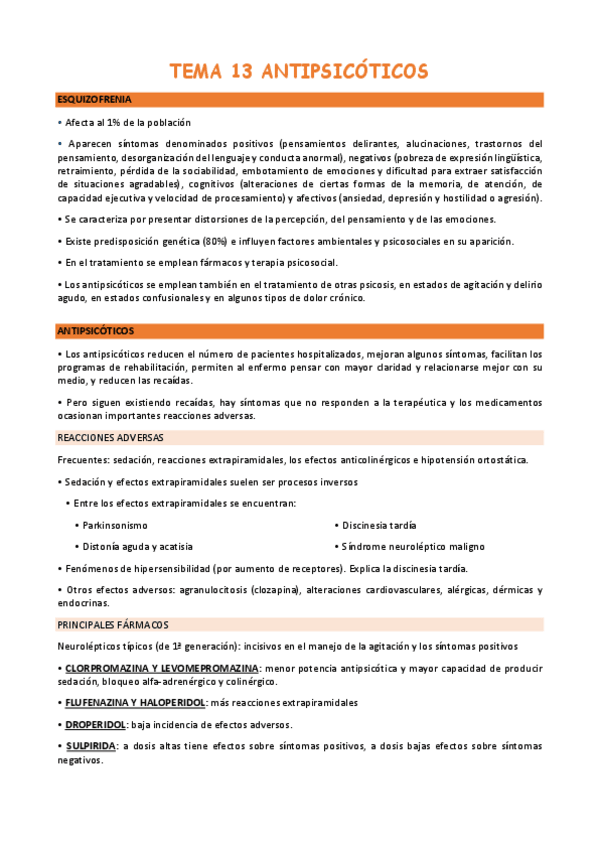 TEMA 13 ANTIPSICÓTICOS

ESQUIZOFRENIA

• Afecta al 1% de la población

• Aparecen síntomas denominados positivos (pensamientos delirantes, alucinaciones, trastornos del pensamiento, desorganización del lenguaje y conducta anormal), negativos (pobreza de expresión lingüística, retraimiento, pérdida de la sociabilidad, embotamiento de emociones y dificultad para extraer satisfacción de situaciones agradables), cognitivos (alteraciones de ciertas formas de la memoria, de atención, de capacidad ejecutiva y velocidad de procesamiento) y afectivos (ansiedad, depresión y hostilidad o agresión).

• Se caracteriza por presentar distorsiones de la percepción, del pensamiento y de las emociones.

• Existe predisposición genética (80%) e influyen factores ambientales y psicosociales en su aparición.

• En el tratamiento se emplean fármacos y terapia psicosocial.

• Los antipsicóticos se emplean también en el tratamiento de otras psicosis, en estados de agitación y delirio agudo, en estados confusionales y en algunos tipos de dolor crónico.

ANTIPSICÓTICOS

• Los antipsicóticos reducen el número de pacientes hospitalizados, mejoran algunos síntomas, facilitan los programas de rehabilitación, permiten al enfermo pensar con mayor claridad y relacionarse mejor con su medio, y reducen las recaídas.

• Pero siguen existiendo recaídas, hay síntomas que no responden a la terapéutica y los medicamentos ocasionan importantes reacciones adversas.

REACCIONES ADVERSAS

Frecuentes: sedación, reacciones extrapiramidales, los efectos anticolinérgicos e hipotensión ortostática.

• Sedación y efectos extrapiramidales suelen ser procesos inversos

• Entre los efectos extrapiramidales se encuentran:

• Parkinsonismo

• Distonía aguda y acatisia

• Discinesia tardía

• Síndrome neuroléptico maligno

• Fenómenos de hipersensibilidad (por aumento de receptores). Explica la discinesia tardía.

• Otros efectos adversos: agranulocitosis (clozapina), alteraciones cardiovasculares, alérgicas, dérmicas y endocrinas.

PRINCIPALES FÁRMACOS

Neurolépticos típicos (de 1ª generación): incisivos en el manejo de la agitación y los síntomas positivos

• CLORPROMAZINA Y LEVOMEPROMAZINA: menor potencia antipsicótica y mayor capacidad de producir sedación, bloqueo alfa-adrenérgico y colinérgico.

• FLUFENAZINA Y HALOPERIDOL: más reacciones extrapiramidales

• DROPERIDOL: baja incidencia de efectos adversos.

• SULPIRIDA: a dosis altas tiene efectos sobre síntomas positivos, a dosis bajas efectos sobre síntomas negativos.